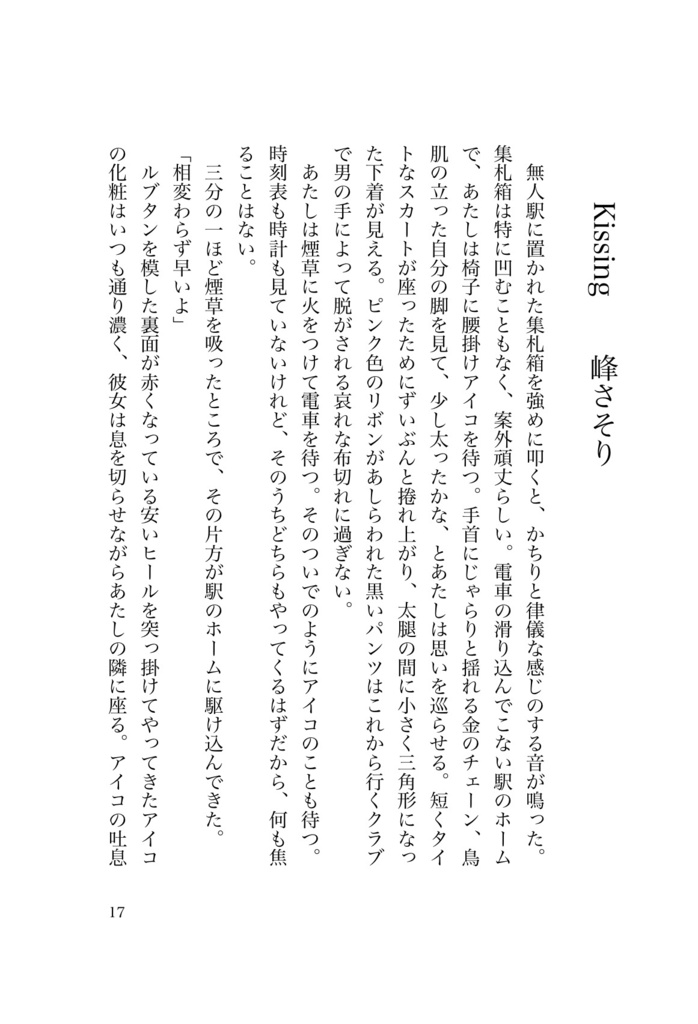 Kissing　峰さそり

無人駅に置かれた集札箱を強めに叩くと、かちりと律儀な感じのする音が鳴った。集札箱は特に凹むこともなく、案外頑丈らしい。電車の滑り込んでこない駅のホームで、あたしは椅子に腰掛けアイコを待つ。手首にじゃらりと揺れる金のチェーン、鳥肌の立った自分の脚を見て、少し太ったかな、とあたしは思いを巡らせる。短くタイトなスカートが座ったためにずいぶんと捲れ上がり、太腿の間に小さく三角形になった下着が見える。ピンク色のリボンがあしらわれた黒いパンツはこれから行くクラブで男の手によって脱がされる哀れな布切れに過ぎない。

あたしは煙草に火をつけて電車を待つ。そのついでのようにアイコのことも待つ。時刻表も時計も見ていないけれど、そのうちどちらもやってくるはずだから、何も焦ることはない。

三分の一ほど煙草を吸ったところで、その片方が駅のホームに駆け込んできた。

「相変わらず早いよ」

ルブタンを模した裏面が赤くなっている安いヒールを突っ掛けてやってきたアイコの化粧はいつも通り濃く、彼女は息を切らせながらあたしの隣に座る。アイコの吐息

17